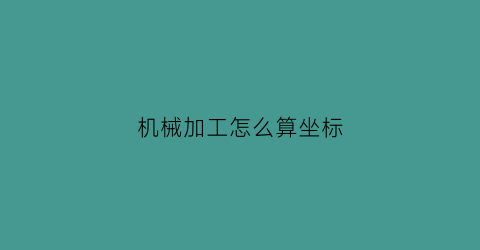 机械加工怎么算坐标